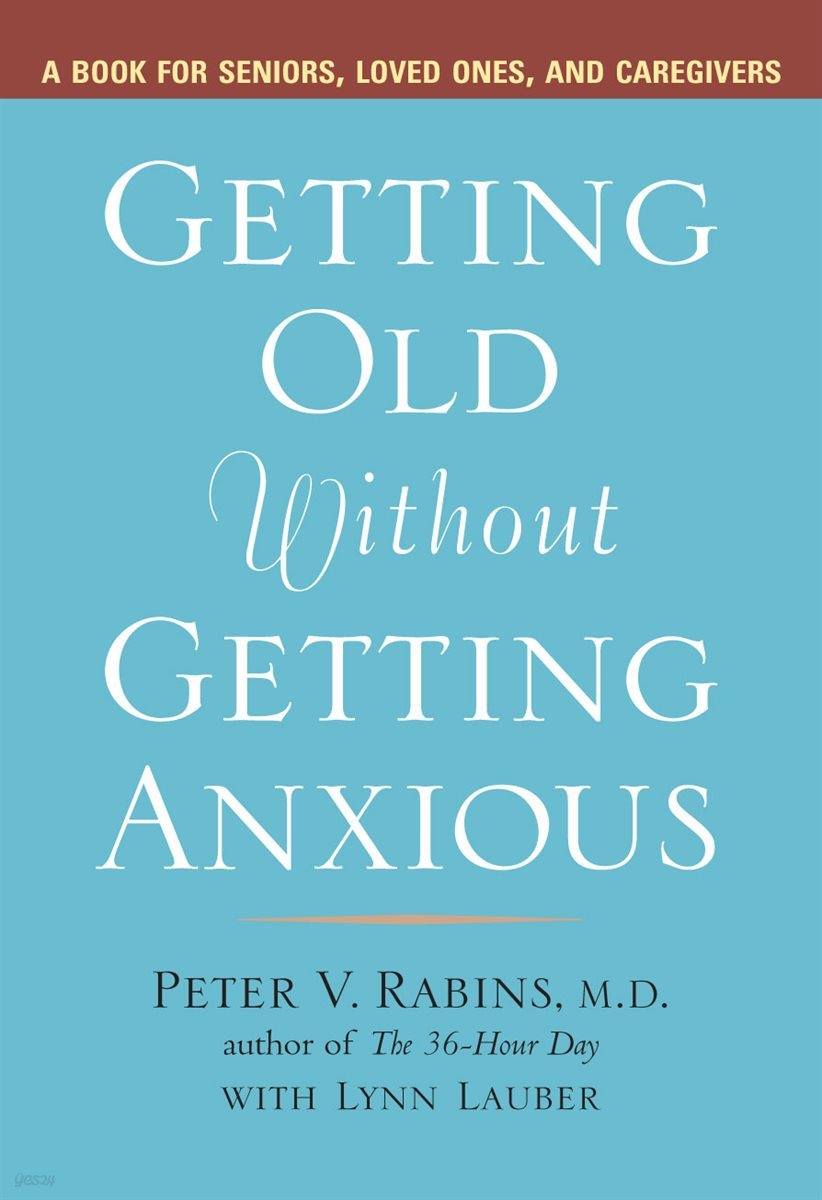 A BOOK FOR SENIORS, LOVED ONES, AND CAREGIVERS

GETTING OLD Without GETTING ANXIOUS

PETER V. RABINS, M.D.
author of The 36-Hour Day
WITH LYNN LAUBER

yes24